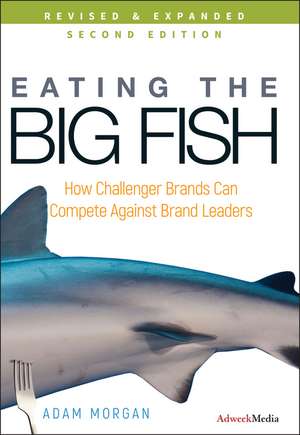 REVISED & EXPANDED
SECOND EDITION

EATING THE
BIG FISH

How Challenger Brands Can Compete Against Brand Leaders

ADAM MORGAN

AdweekMedia